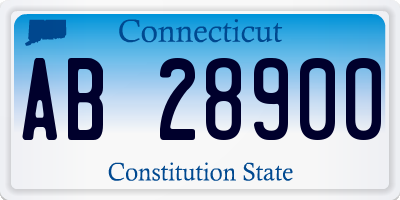 Connecticut

AB 28900

Constitution State